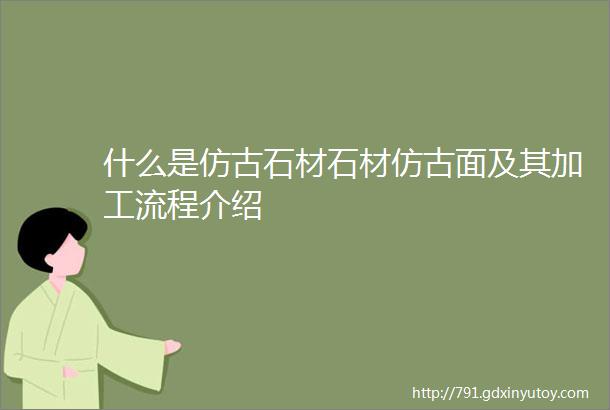 什么是仿古石材石材仿古面及其加工流程介绍

http://791.gdxinyutoy.com